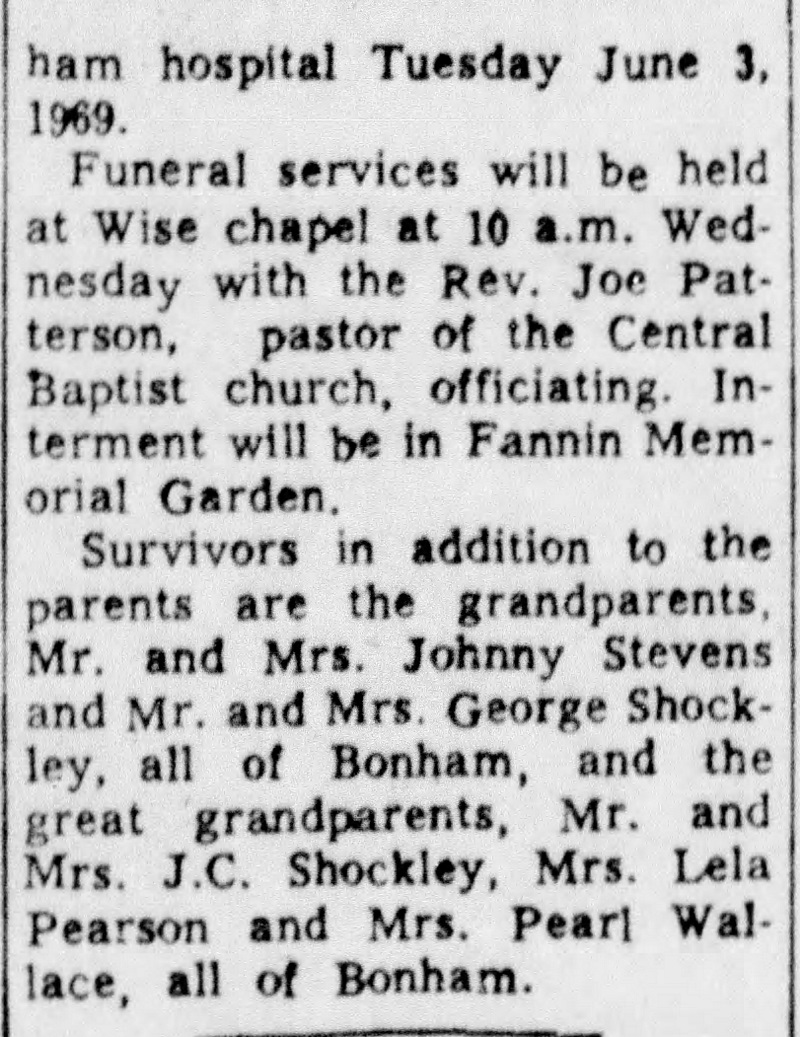 ham hospital Tuesday June 3, 1969.

Funeral services will be held at Wise chapel at 10 a.m. Wednesday with the Rev. Joe Patterson, pastor of the Central Baptist church, officiating. Interment will be in Fannin Memorial Garden.

Survivors in addition to the parents are the grandparents, Mr. and Mrs. Johnny Stevens and Mr. and Mrs. George Shockley, all of Bonham, and the great grandparents, Mr. and Mrs. J.C. Shockley, Mrs. Lela Pearson and Mrs. Pearl Wallace, all of Bonham.